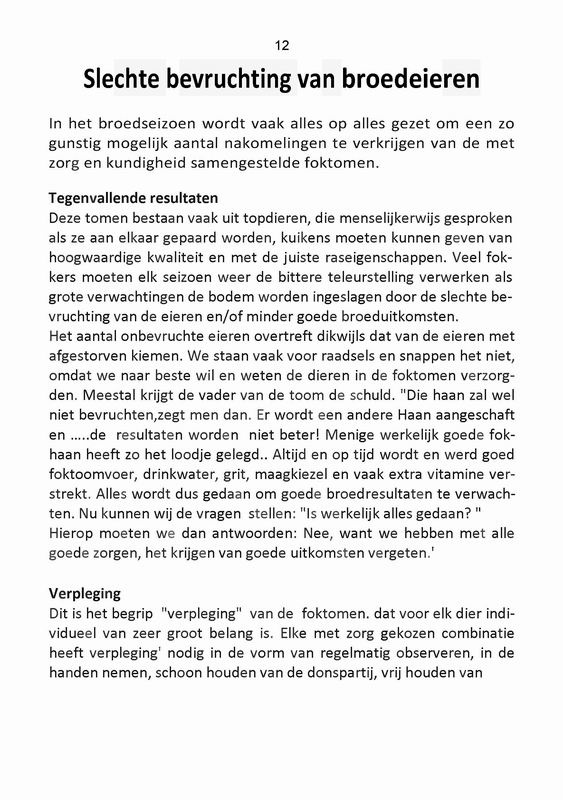 12

Slechte bevruchting van broedeieren

In het broedseizoen wordt vaak alles op alles gezet om een zo gunstig mogelijk aantal nakomelingen te verkrijgen van de met zorg en kundigheid samengestelde foktomen.

Tegenvallende resultaten
Deze tomen bestaan vaak uit topdieren, die menselijkerwijs gesproken als ze aan elkaar gepaard worden, kuikens moeten kunnen geven van hoogwaardige kwaliteit en met de juiste raseigenschappen. Veel fokkers moeten elk seizoen weer de bittere teleurstelling verwerken als grote verwachtingen de bodem worden ingeslagen door de slechte bevruchting van de eieren en/of minder goede broeduitkomsten.
Het aantal onbevruchte eieren overtreft dikwijls dat van de eieren met afgestorven kiemen. We staan vaak voor raadsels en snappen het niet, omdat we naar beste wil en weten de dieren in de foktomen verzorgden. Meestal krijgt de vader van de toom de schuld. "Die haan zal wel niet bevruchten,zegt men dan. Er wordt een andere Haan aangeschaft en .....de resultaten worden niet beter! Menige werkelijk goede fokhaan heeft zo het loodje gelegd.. Altijd en op tijd wordt en werd goed foktoomvoer, drinkwater, grit, maagkiezel en vaak extra vitamine verstrekt. Alles wordt dus gedaan om goede broedresultaten te verwachten. Nu kunnen wij de vragen stellen: "Is werkelijk alles gedaan? " Hierop moeten we dan antwoorden: Nee, want we hebben met alle goede zorgen, het krijgen van goede uitkomsten vergeten.'

Verpleging
Dit is het begrip "verpleging" van de foktomen. dat voor elk dier individueel van zeer groot belang is. Elke met zorg gekozen combinatie heeft verpleging' nodig in de vorm van regelmatig observeren, in de handen nemen, schoon houden van de donspartij, vrij houden van